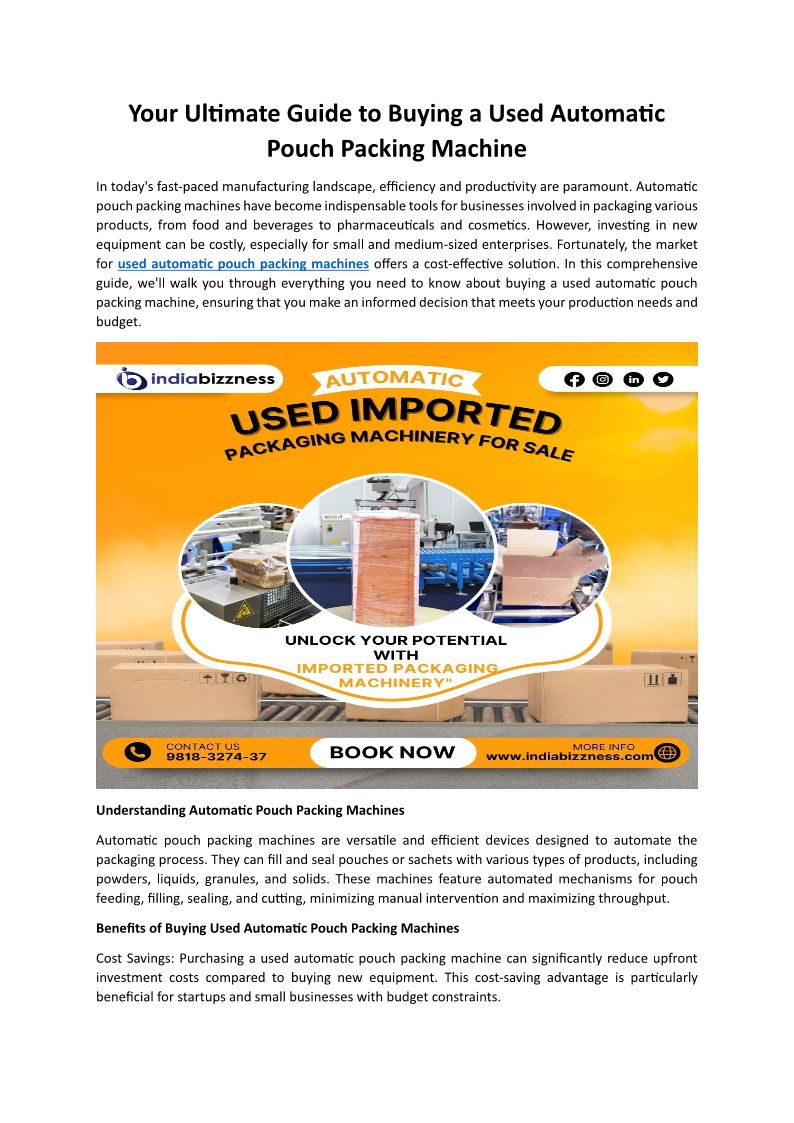 Your Ultimate Guide to Buying a Used Automatic Pouch Packing Machine

In today's fast-paced manufacturing landscape, efficiency and productivity are paramount. Automatic pouch packing machines have become indispensable tools for businesses involved in packaging various products, from food and beverages to pharmaceuticals and cosmetics. However, investing in new equipment can be costly, especially for small and medium-sized enterprises. Fortunately, the market for used automatic pouch packing machines offers a cost-effective solution. In this comprehensive guide, we'll walk you through everything you need to know about buying a used automatic pouch packing machine, ensuring that you make an informed decision that meets your production needs and budget.

indiabizzness

AUTOMATIC

USED IMPORTED

PACKAGING MACHINERY FOR SALE

UNLOCK YOUR POTENTIAL WITH IMPORTED PACKAGING MACHINERY"

CONTACT US
9818-3274-37

BOOK NOW

MORE INFO
www.indiabizzness.com

Understanding Automatic Pouch Packing Machines

Automatic pouch packing machines are versatile and efficient devices designed to automate the packaging process. They can fill and seal pouches or sachets with various types of products, including powders, liquids, granules, and solids. These machines feature automated mechanisms for pouch feeding, filling, sealing, and cutting, minimizing manual intervention and maximizing throughput.

Benefits of Buying Used Automatic Pouch Packing Machines

Cost Savings: Purchasing a used automatic pouch packing machine can significantly reduce upfront investment costs compared to buying new equipment. This cost-saving advantage is particularly beneficial for startups and small businesses with budget constraints.